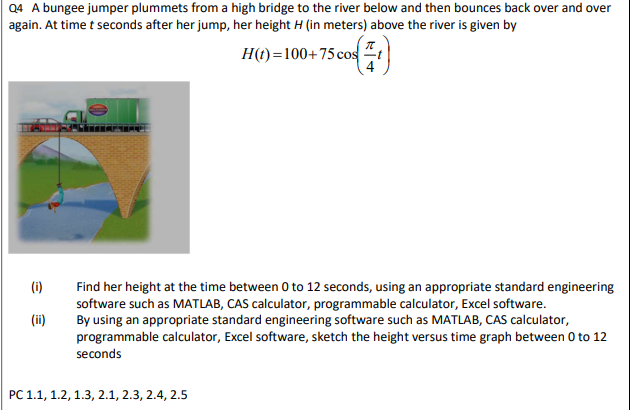 Q4 A bungee jumper plummets from a high bridge to the river below and then bounces back over and over again. At time t seconds after her jump, her height H (in meters) above the river is given by

$H(t)=100+75\cos\left(\frac{\pi}{4}t\right)$

(i) Find her height at the time between 0 to 12 seconds, using an appropriate standard engineering software such as MATLAB, CAS calculator, programmable calculator, Excel software.

(ii) By using an appropriate standard engineering software such as MATLAB, CAS calculator, programmable calculator, Excel software, sketch the height versus time graph between 0 to 12 seconds

PC 1.1, 1.2, 1.3, 2.1, 2.3, 2.4, 2.5